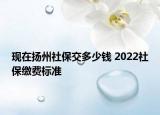 现在扬州社保交多少钱 2022社保缴费标准